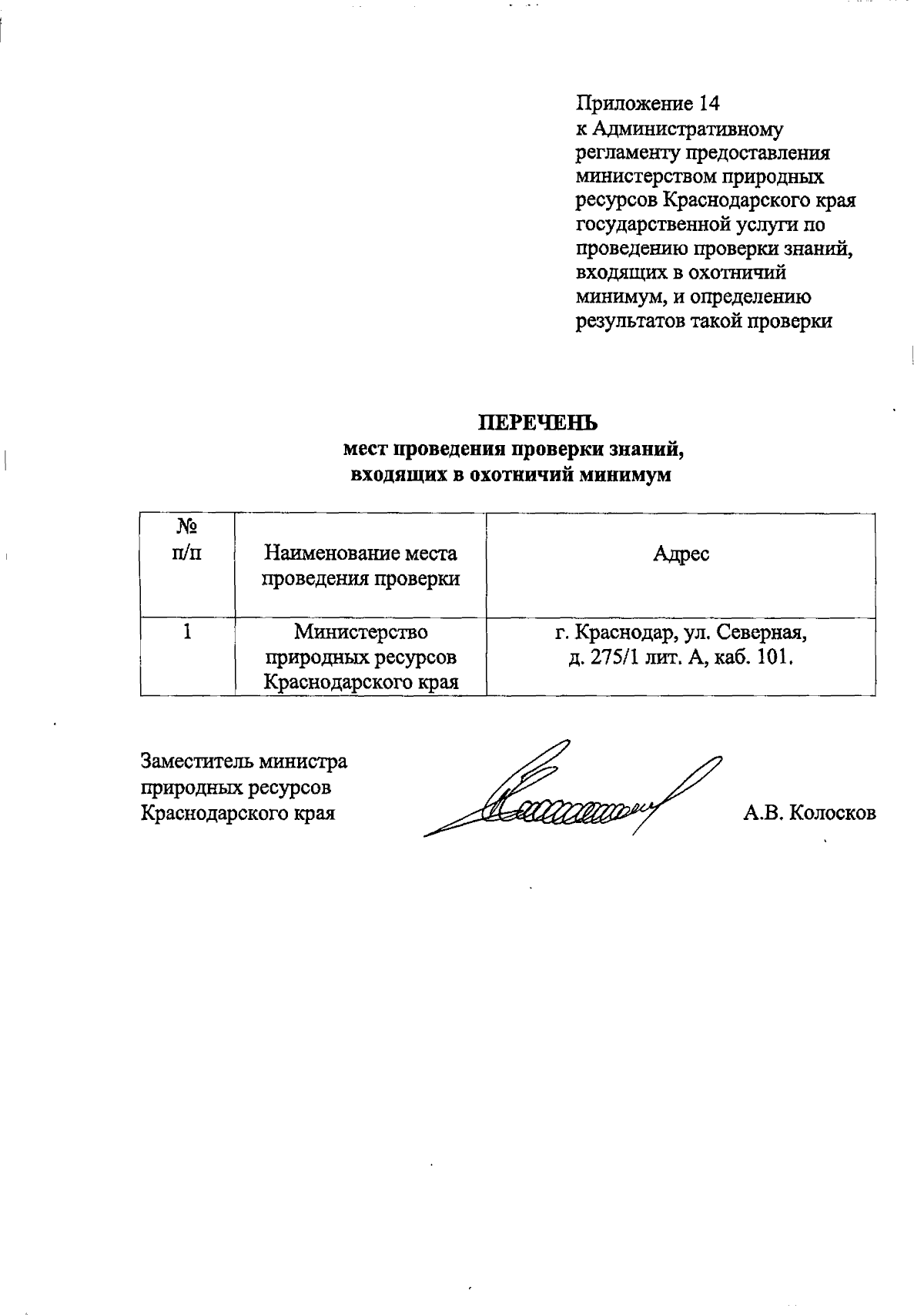 Приложение 14
к Административному регламенту предоставления министерством природных ресурсов Краснодарского края государственной услуги по проведению проверки знаний, входящих в охотничий минимум, и определению результатов такой проверки

ПЕРЕЧЕНЬ
мест проведения проверки знаний, входящих в охотничий минимум

| № п/п | Наименование места проведения проверки | Адрес |
|---|---|---|
| 1 | Министерство природных ресурсов Краснодарского края | г. Краснодар, ул. Северная, д. 275/1 лит. А, каб. 101. |

Заместитель министра
природных ресурсов
Краснодарского края

А.В. Колосков